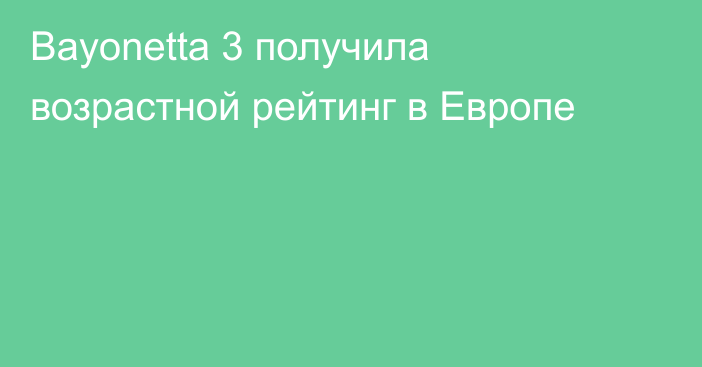 Bayonetta 3 получила возрастной рейтинг в Европе